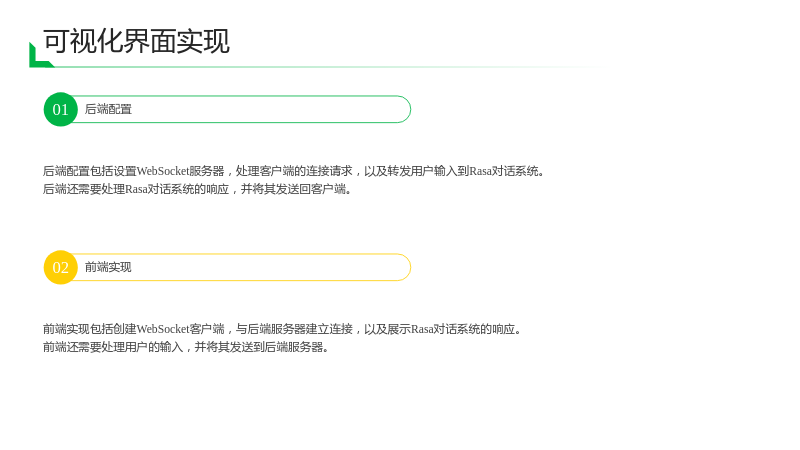 可视化界面实现

01 后端配置

后端配置包括设置WebSocket服务器，处理客户端的连接请求，以及转发用户输入到Rasa对话系统。
后端还需要处理Rasa对话系统的响应，并将其发送回客户端。

02 前端实现

前端实现包括创建WebSocket客户端，与后端服务器建立连接，以及展示Rasa对话系统的响应。
前端还需要处理用户的输入，并将其发送到后端服务器。